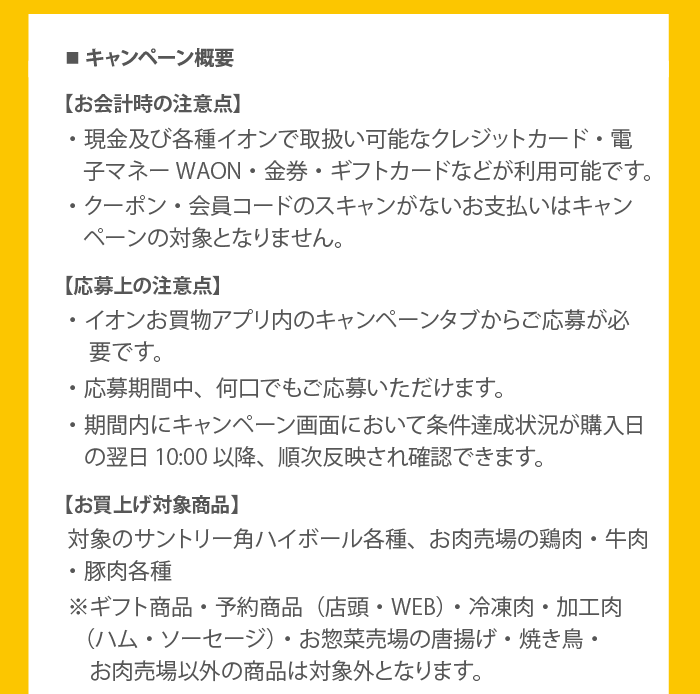 ■ キャンペーン概要

【お会計時の注意点】

・現金及び各種イオンで取扱い可能なクレジットカード・電子マネー WAON・金券・ギフトカードなどが利用可能です。

・クーポン・会員コードのスキャンがないお支払いはキャンペーンの対象となりません。

【応募上の注意点】

・イオンお買物アプリ内のキャンペーンタブからご応募が必要です。

・応募期間中、何口でもご応募いただけます。

・期間内にキャンペーン画面において条件達成状況が購入日の翌日 10:00 以降、順次反映され確認できます。

【お買上げ対象商品】

対象のサントリー角ハイボール各種、お肉売場の鶏肉・牛肉・豚肉各種

※ギフト商品・予約商品（店頭・WEB）・冷凍肉・加工肉（ハム・ソーセージ）・お惣菜売場の唐揚げ・焼き鳥・お肉売場以外の商品は対象外となります。